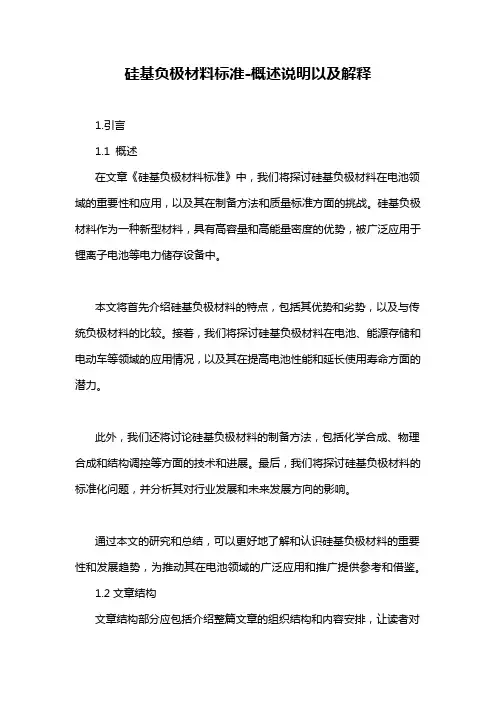 硅基负极材料标准-概述说明以及解释

1.引言

1.1 概述

在文章《硅基负极材料标准》中，我们将探讨硅基负极材料在电池领域的重要性和应用，以及其在制备方法和质量标准方面的挑战。硅基负极材料作为一种新型材料，具有高容量和高能量密度的优势，被广泛应用于锂离子电池等电力储存设备中。

本文将首先介绍硅基负极材料的特点，包括其优势和劣势，以及与传统负极材料的比较。接着，我们将探讨硅基负极材料在电池、能源存储和电动车等领域的应用情况，以及其在提高电池性能和延长使用寿命方面的潜力。

此外，我们还将讨论硅基负极材料的制备方法，包括化学合成、物理合成和结构调控等方面的技术和进展。最后，我们将探讨硅基负极材料的标准化问题，并分析其对行业发展和未来发展方向的影响。

通过本文的研究和总结，可以更好地了解和认识硅基负极材料的重要性和发展趋势，为推动其在电池领域的广泛应用和推广提供参考和借鉴。

1.2 文章结构

文章结构部分应包括介绍整篇文章的组织结构和内容安排，让读者对